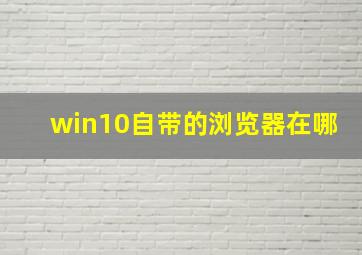 win10自带的浏览器在哪